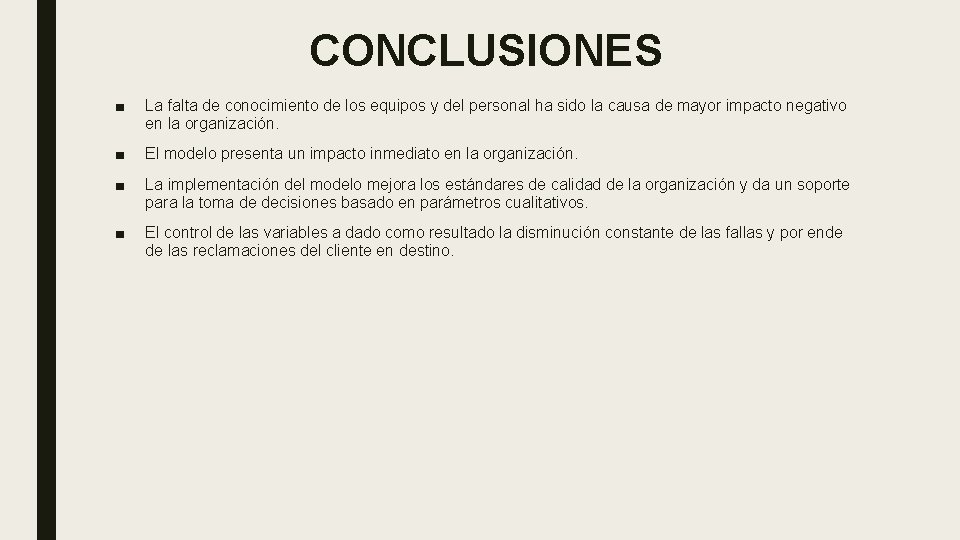 CONCLUSIONES

■ La falta de conocimiento de los equipos y del personal ha sido la causa de mayor impacto negativo en la organización.

■ El modelo presenta un impacto inmediato en la organización.

■ La implementación del modelo mejora los estándares de calidad de la organización y da un soporte para la toma de decisiones basado en parámetros cualitativos.

■ El control de las variables a dado como resultado la disminución constante de las fallas y por ende de las reclamaciones del cliente en destino.